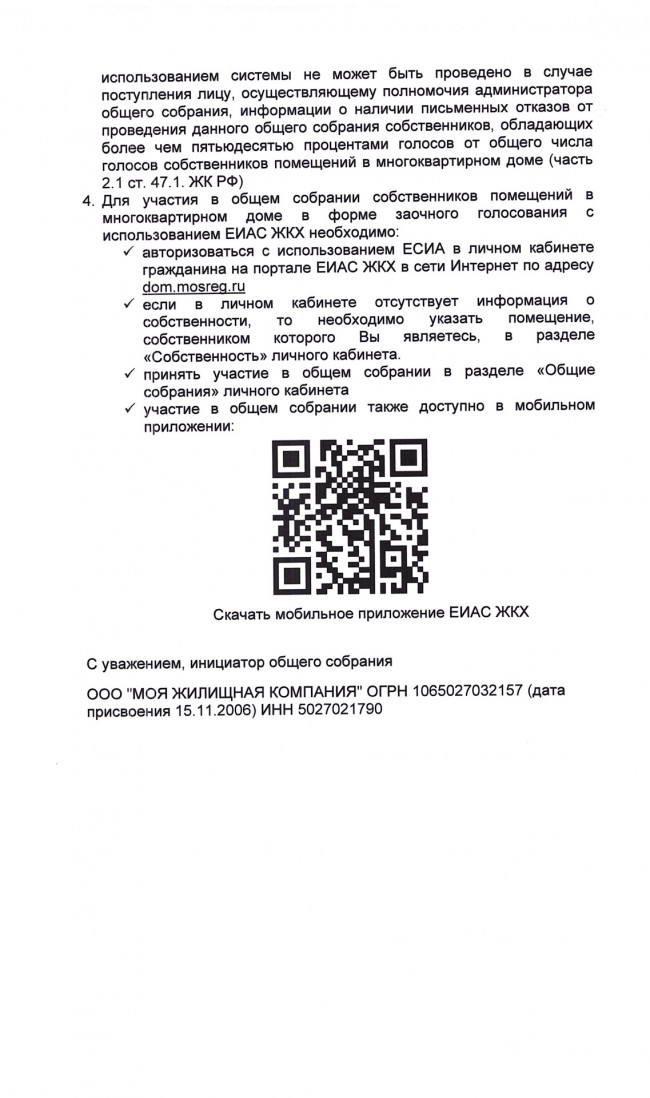 использованием системы не может быть проведено в случае поступления лицу, осуществляющему полномочия администратора общего собрания, информации о наличии письменных отказов от проведения данного общего собрания собственников, обладающих более чем пятьюдесятью процентами голосов от общего числа голосов собственников помещений в многоквартирном доме (часть 2.1 ст. 47.1. ЖК РФ)

4. Для участия в общем собрании собственников помещений в многоквартирном доме в форме заочного голосования с использованием ЕИАС ЖКХ необходимо:
✓ авторизоваться с использованием ЕСИА в личном кабинете гражданина на портале ЕИАС ЖКХ в сети Интернет по адресу dom.mosreg.ru
✓ если в личном кабинете отсутствует информация о собственности, то необходимо указать помещение, собственником которого Вы являетесь, в разделе «Собственность» личного кабинета.
✓ принять участие в общем собрании в разделе «Общие собрания» личного кабинета
✓ участие в общем собрании также доступно в мобильном приложении:

Скачать мобильное приложение ЕИАС ЖКХ

С уважением, инициатор общего собрания

ООО "МОЯ ЖИЛИЩНАЯ КОМПАНИЯ" ОГРН 1065027032157 (дата присвоения 15.11.2006) ИНН 5027021790